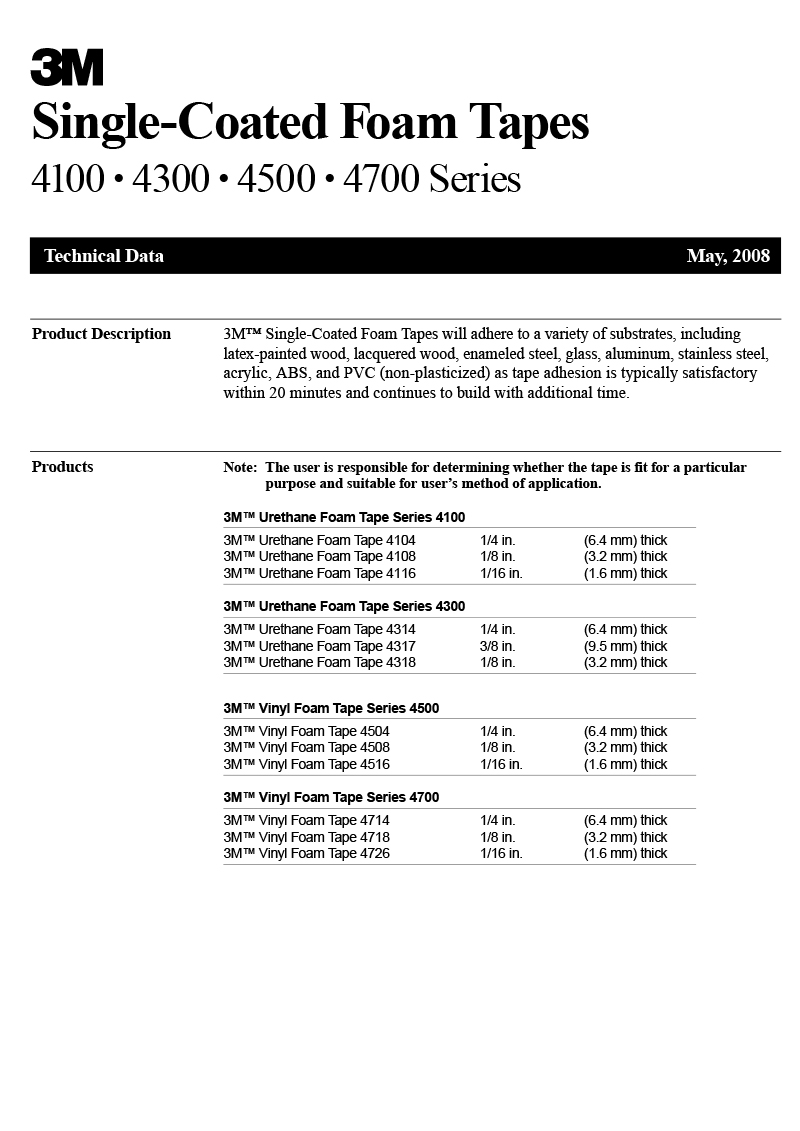 3M
Single-Coated Foam Tapes
4100 • 4300 • 4500 • 4700 Series

Technical Data May, 2008

Product Description

3M™ Single-Coated Foam Tapes will adhere to a variety of substrates, including latex-painted wood, lacquered wood, enameled steel, glass, aluminum, stainless steel, acrylic, ABS, and PVC (non-plasticized) as tape adhesion is typically satisfactory within 20 minutes and continues to build with additional time.

Products

Note: The user is responsible for determining whether the tape is fit for a particular purpose and suitable for user's method of application.

3M™ Urethane Foam Tape Series 4100

| | | |
|---|---|---|
| 3M™ Urethane Foam Tape 4104 | 1/4 in. | (6.4 mm) thick |
| 3M™ Urethane Foam Tape 4108 | 1/8 in. | (3.2 mm) thick |
| 3M™ Urethane Foam Tape 4116 | 1/16 in. | (1.6 mm) thick |

3M™ Urethane Foam Tape Series 4300

| | | |
|---|---|---|
| 3M™ Urethane Foam Tape 4314 | 1/4 in. | (6.4 mm) thick |
| 3M™ Urethane Foam Tape 4317 | 3/8 in. | (9.5 mm) thick |
| 3M™ Urethane Foam Tape 4318 | 1/8 in. | (3.2 mm) thick |

3M™ Vinyl Foam Tape Series 4500

| | | |
|---|---|---|
| 3M™ Vinyl Foam Tape 4504 | 1/4 in. | (6.4 mm) thick |
| 3M™ Vinyl Foam Tape 4508 | 1/8 in. | (3.2 mm) thick |
| 3M™ Vinyl Foam Tape 4516 | 1/16 in. | (1.6 mm) thick |

3M™ Vinyl Foam Tape Series 4700

| | | |
|---|---|---|
| 3M™ Vinyl Foam Tape 4714 | 1/4 in. | (6.4 mm) thick |
| 3M™ Vinyl Foam Tape 4718 | 1/8 in. | (3.2 mm) thick |
| 3M™ Vinyl Foam Tape 4726 | 1/16 in. | (1.6 mm) thick |